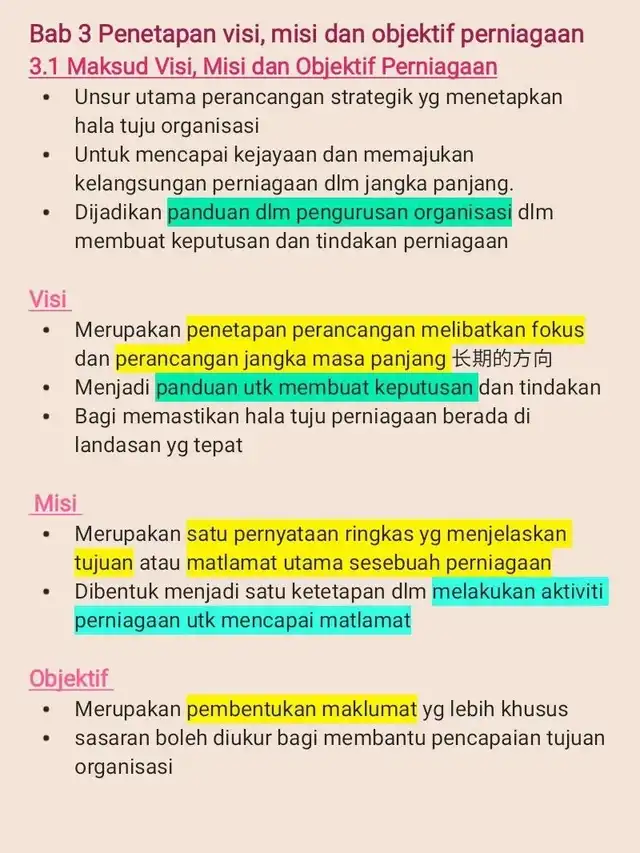 Bab 3 Penetapan visi, misi dan objektif perniagaan
3.1 Maksud Visi, Misi dan Objektif Perniagaan

• Unsur utama perancangan strategik yg menetapkan hala tuju organisasi
• Untuk mencapai kejayaan dan memajukan kelangsungan perniagaan dlm jangka panjang.
• Dijadikan panduan dlm pengurusan organisasi dlm membuat keputusan dan tindakan perniagaan

Visi
• Merupakan penetapan perancangan melibatkan fokus dan perancangan jangka masa panjang 长期的方向
• Menjadi panduan utk membuat keputusan dan tindakan
• Bagi memastikan hala tuju perniagaan berada di landasan yg tepat

Misi
• Merupakan satu pernyataan ringkas yg menjelaskan tujuan atau matlamat utama sesebuah perniagaan
• Dibentuk menjadi satu ketetapan dlm melakukan aktiviti perniagaan utk mencapai matlamat

Objektif
• Merupakan pembentukan maklumat yg lebih khusus
• sasaran boleh diukur bagi membantu pencapaian tujuan organisasi